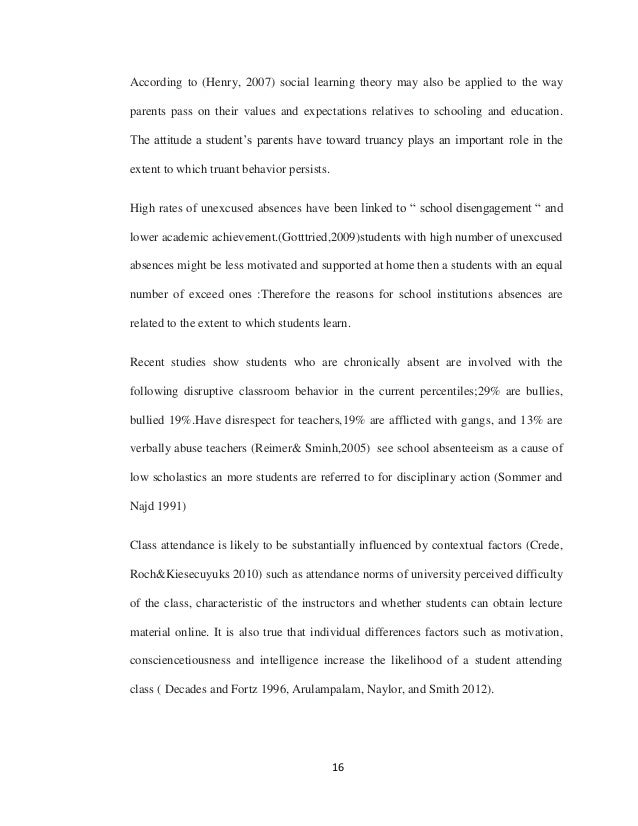 According to (Henry, 2007) social learning theory may also be applied to the way parents pass on their values and expectations relatives to schooling and education. The attitude a student's parents have toward truancy plays an important role in the extent to which truant behavior persists.

High rates of unexcused absences have been linked to " school disengagement " and lower academic achievement.(Gotttried,2009)students with high number of unexcused absences might be less motivated and supported at home then a students with an equal number of exceed ones :Therefore the reasons for school institutions absences are related to the extent to which students learn.

Recent studies show students who are chronically absent are involved with the following disruptive classroom behavior in the current percentiles;29% are bullies, bullied 19%.Have disrespect for teachers,19% are afflicted with gangs, and 13% are verbally abuse teachers (Reimer& Sminh,2005) see school absenteeism as a cause of low scholastics an more students are referred to for disciplinary action (Sommer and Najd 1991)

Class attendance is likely to be substantially influenced by contextual factors (Crede, Roch&Kiesecuyuks 2010) such as attendance norms of university perceived difficulty of the class, characteristic of the instructors and whether students can obtain lecture material online. It is also true that individual differences factors such as motivation, consciencetiousness and intelligence increase the likelihood of a student attending class ( Decades and Fortz 1996, Arulampalam, Naylor, and Smith 2012).

16